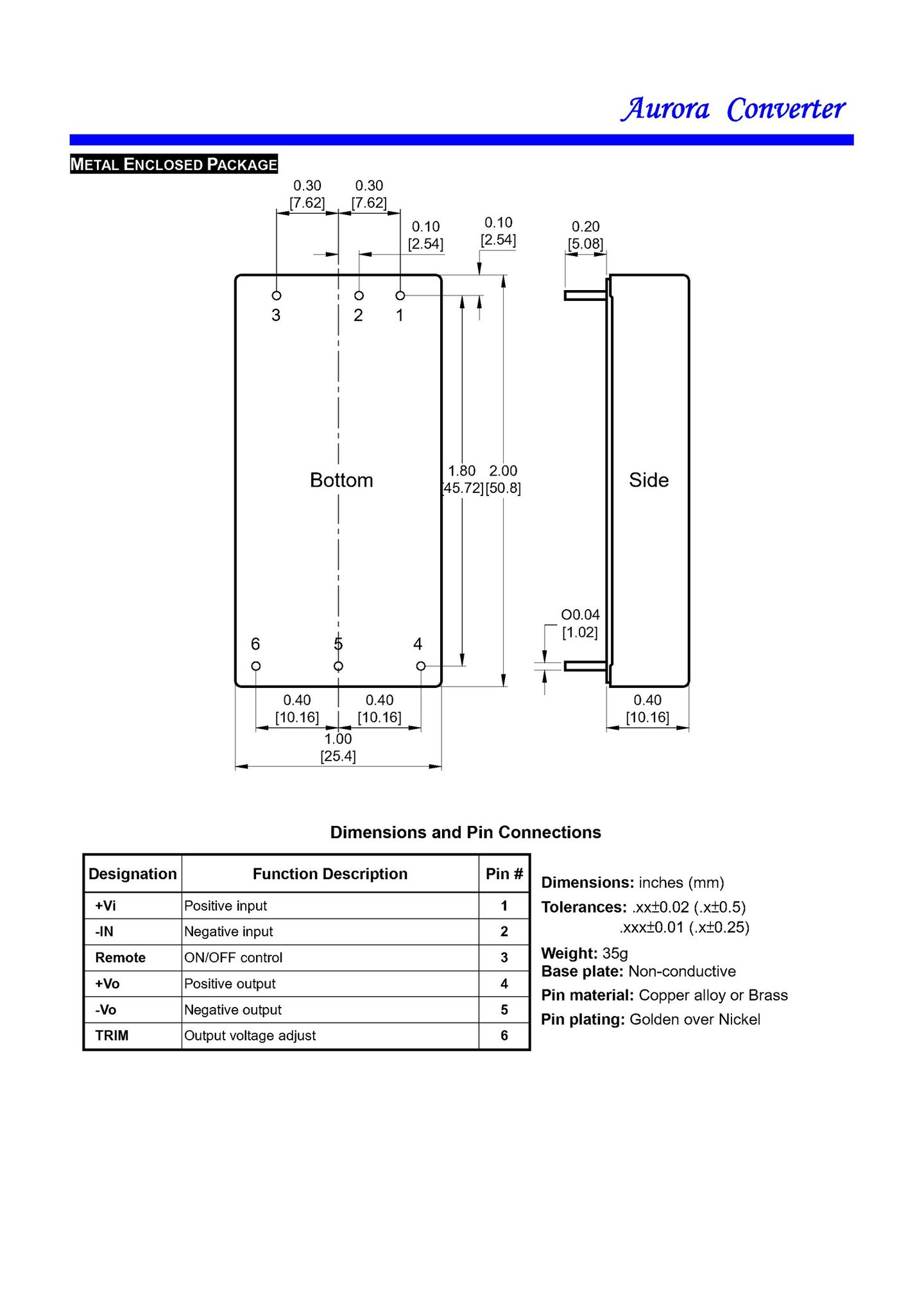 Aurora Converter

METAL ENCLOSED PACKAGE

0.30
[7.62]

0.30
[7.62]

0.10
[2.54]

0.10
[2.54]

0.20
[5.08]

3 2 1

Bottom

1.80
[45.72]

2.00
[50.8]

Side

O0.04
[1.02]

6 5 4

0.40
[10.16]

0.40
[10.16]

1.00
[25.4]

0.40
[10.16]

Dimensions and Pin Connections

| Designation | Function Description | Pin # |
|---|---|---|
| +Vi | Positive input | 1 |
| -IN | Negative input | 2 |
| Remote | ON/OFF control | 3 |
| +Vo | Positive output | 4 |
| -Vo | Negative output | 5 |
| TRIM | Output voltage adjust | 6 |

Dimensions: inches (mm)
Tolerances: .xx±0.02 (.x±0.5)
.xxx±0.01 (.x±0.25)
Weight: 35g
Base plate: Non-conductive
Pin material: Copper alloy or Brass
Pin plating: Golden over Nickel